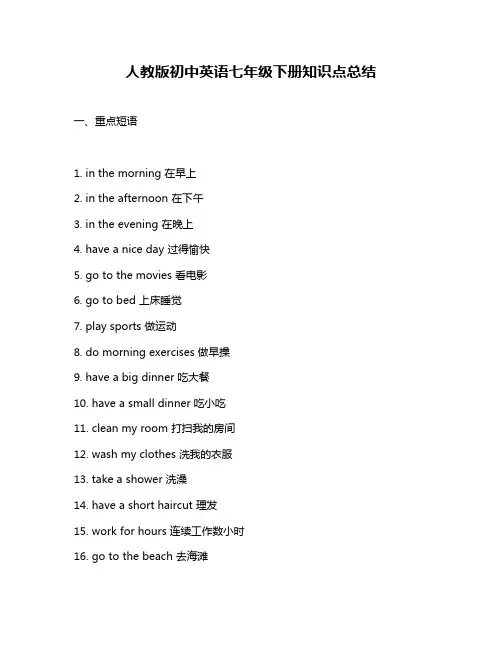 人教版初中英语七年级下册知识点总结

一、重点短语

1. in the morning 在早上

2. in the afternoon 在下午

3. in the evening 在晚上

4. have a nice day 过得愉快

5. go to the movies 看电影

6. go to bed 上床睡觉

7. play sports 做运动

8. do morning exercises 做早操

9. have a big dinner 吃大餐

10. have a small dinner 吃小吃

11. clean my room 打扫我的房间

12. wash my clothes 洗我的衣服

13. take a shower 洗澡

14. have a short haircut 理发

15. work for hours 连续工作数小时

16. go to the beach 去海滩